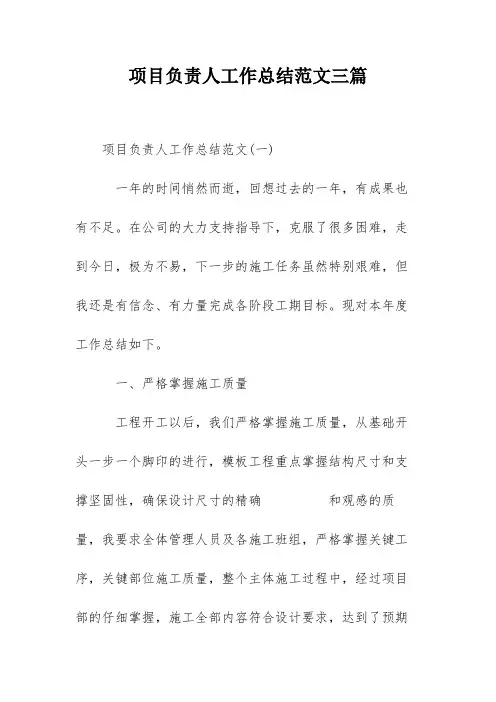 项目负责人工作总结范文三篇

项目负责人工作总结范文(一)

一年的时间悄然而逝，回想过去的一年，有成果也有不足。在公司的大力支持指导下，克服了很多困难，走到今日，极为不易，下一步的施工任务虽然特别艰难，但我还是有信念、有力量完成各阶段工期目标。现对本年度工作总结如下。

一、严格掌握施工质量

工程开工以后，我们严格掌握施工质量，从基础开头一步一个脚印的进行，模板工程重点掌握结构尺寸和支撑坚固性，确保设计尺寸的精确 和观感的质量，我要求全体管理人员及各施工班组，严格掌握关键工序，关键部位施工质量，整个主体施工过程中，经过项目部的仔细掌握，施工全部内容符合设计要求，达到了预期